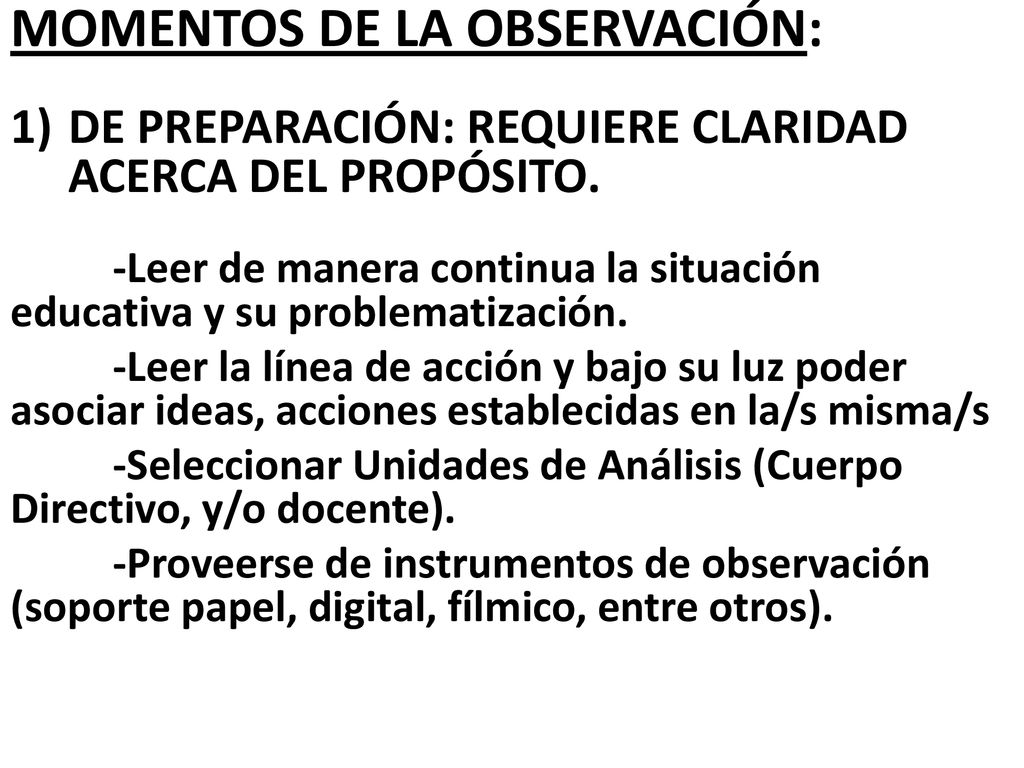 MOMENTOS DE LA OBSERVACIÓN:

1) DE PREPARACIÓN: REQUIERE CLARIDAD ACERCA DEL PROPÓSITO.

-Leer de manera continua la situación educativa y su problematización.

-Leer la línea de acción y bajo su luz poder asociar ideas, acciones establecidas en la/s misma/s

-Seleccionar Unidades de Análisis (Cuerpo Directivo, y/o docente).

-Proveerse de instrumentos de observación (soporte papel, digital, fílmico, entre otros).